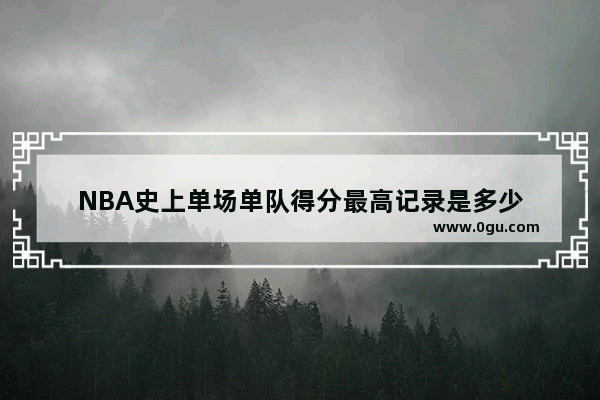 NBA史上单场单队得分最高记录是多少

www.0gu.com